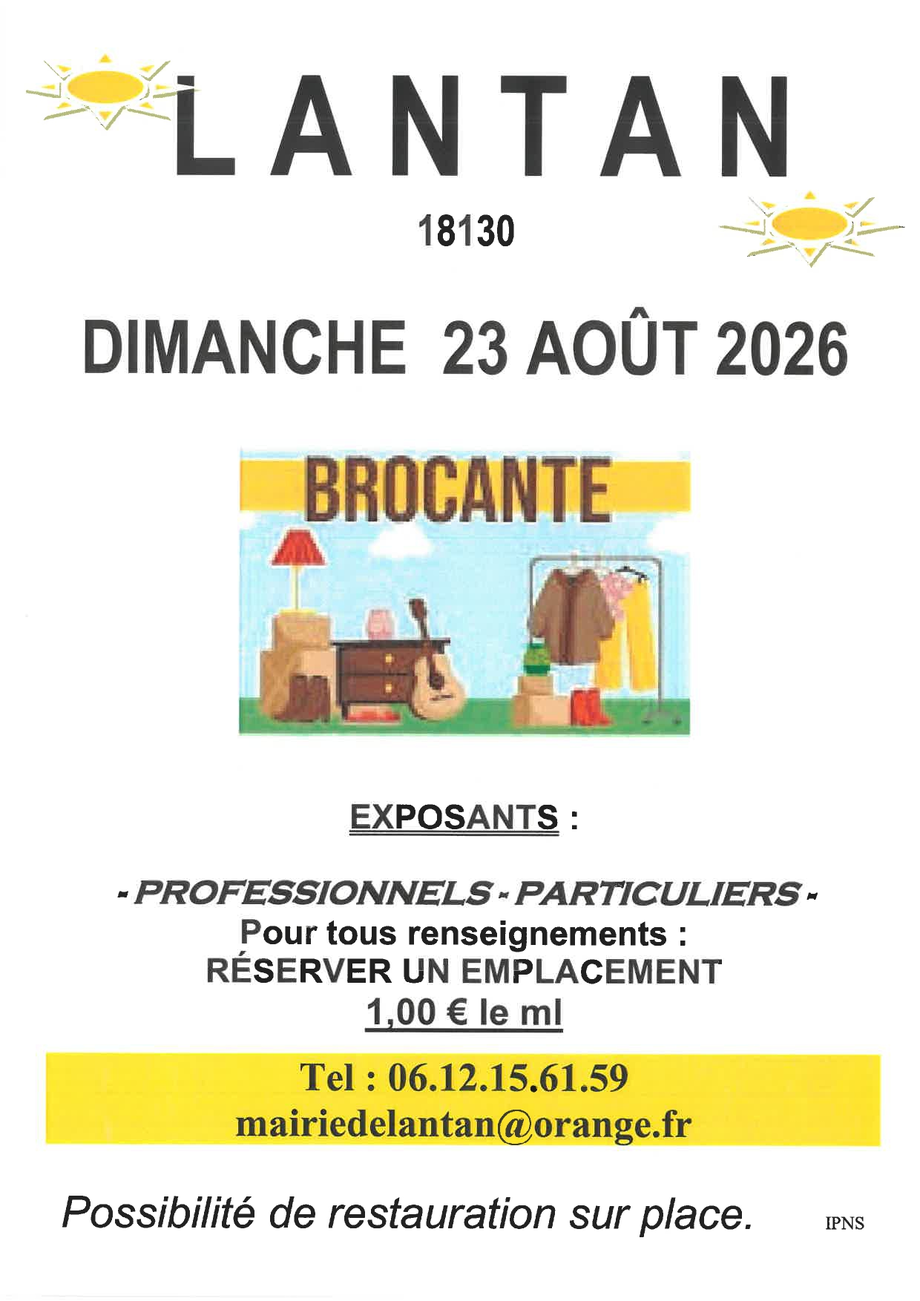 LANTAN

18130

DIMANCHE 23 AOÛT 2026

BROCANTE

EXPOSANTS :

- PROFESSIONNELS - PARTICULIERS -
Pour tous renseignements :
RÉSERVER UN EMPLACEMENT
1,00 € le ml

Tel : 06.12.15.61.59
mairiedelantan@orange.fr

Possibilité de restauration sur place.

IPNS